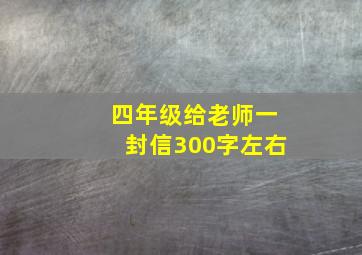 四年级给老师一封信300字左右